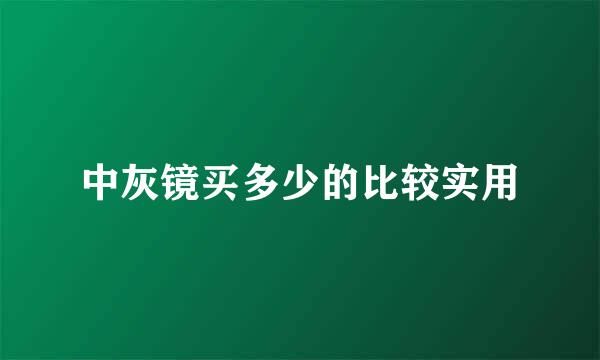 中灰镜买多少的比较实用